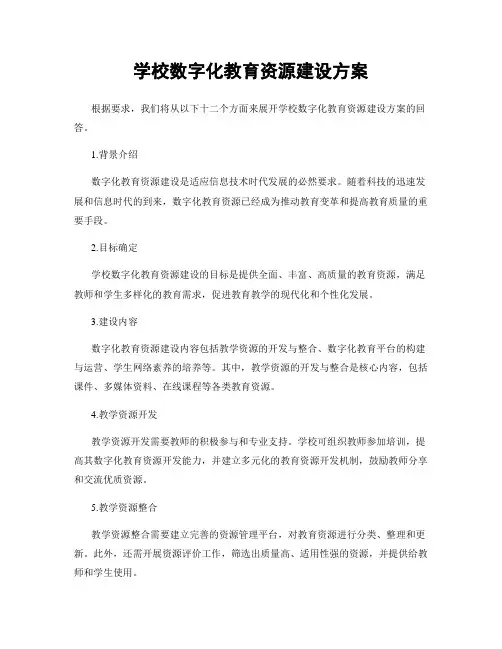 学校数字化教育资源建设方案

根据要求，我们将从以下十二个方面来展开学校数字化教育资源建设方案的回答。

1.背景介绍

数字化教育资源建设是适应信息技术时代发展的必然要求。随着科技的迅速发展和信息时代的到来，数字化教育资源已经成为推动教育变革和提高教育质量的重要手段。

2.目标确定

学校数字化教育资源建设的目标是提供全面、丰富、高质量的教育资源，满足教师和学生多样化的教育需求，促进教育教学的现代化和个性化发展。

3.建设内容

数字化教育资源建设内容包括教学资源的开发与整合、数字化教育平台的构建与运营、学生网络素养的培养等。其中，教学资源的开发与整合是核心内容，包括课件、多媒体资料、在线课程等各类教育资源。

4.教学资源开发

教学资源开发需要教师的积极参与和专业支持。学校可组织教师参加培训，提高其数字化教育资源开发能力，并建立多元化的教育资源开发机制，鼓励教师分享和交流优质资源。

5.教学资源整合

教学资源整合需要建立完善的资源管理平台，对教育资源进行分类、整理和更新。此外，还需开展资源评价工作，筛选出质量高、适用性强的资源，并提供给教师和学生使用。